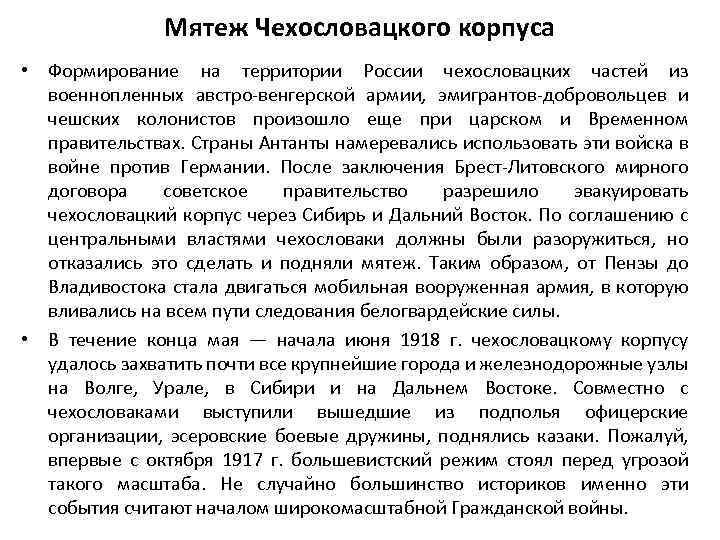 Мятеж Чехословацкого корпуса

• Формирование на территории России чехословацких частей из военнопленных австро-венгерской армии, эмигрантов-добровольцев и чешских колонистов произошло еще при царском и Временном правительствах. Страны Антанты намеревались использовать эти войска в войне против Германии. После заключения Брест-Литовского мирного договора советское правительство разрешило эвакуировать чехословацкий корпус через Сибирь и Дальний Восток. По соглашению с центральными властями чехословаки должны были разоружиться, но отказались это сделать и подняли мятеж. Таким образом, от Пензы до Владивостока стала двигаться мобильная вооруженная армия, в которую вливались на всем пути следования белогвардейские силы.

• В течение конца мая — начала июня 1918 г. чехословацкому корпусу удалось захватить почти все крупнейшие города и железнодорожные узлы на Волге, Урале, в Сибири и на Дальнем Востоке. Совместно с чехословаками выступили вышедшие из подполья офицерские организации, эсеровские боевые дружины, поднялись казаки. Пожалуй, впервые с октября 1917 г. большевистский режим стоял перед угрозой такого масштаба. Не случайно большинство историков именно эти события считают началом широкомасштабной Гражданской войны.